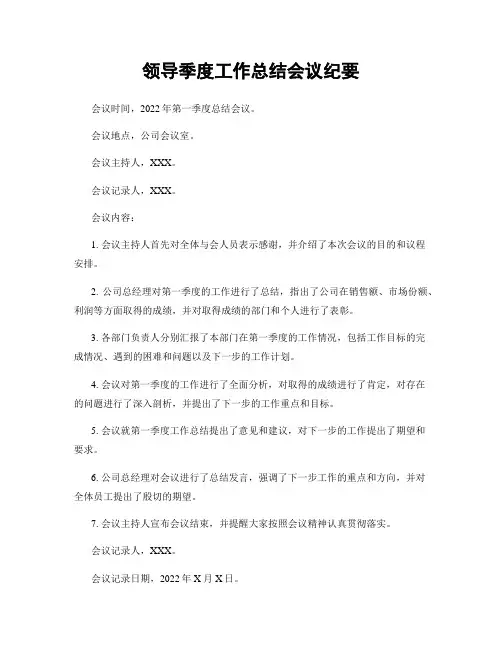 领导季度工作总结会议纪要

会议时间，2022年第一季度总结会议。

会议地点，公司会议室。

会议主持人，XXX。

会议记录人，XXX。

会议内容：

1. 会议主持人首先对全体与会人员表示感谢，并介绍了本次会议的目的和议程安排。

2. 公司总经理对第一季度的工作进行了总结，指出了公司在销售额、市场份额、利润等方面取得的成绩，并对取得成绩的部门和个人进行了表彰。

3. 各部门负责人分别汇报了本部门在第一季度的工作情况，包括工作目标的完成情况、遇到的困难和问题以及下一步的工作计划。

4. 会议对第一季度的工作进行了全面分析，对取得的成绩进行了肯定，对存在的问题进行了深入剖析，并提出了下一步的工作重点和目标。

5. 会议就第一季度工作总结提出了意见和建议，对下一步的工作提出了期望和要求。

6. 公司总经理对会议进行了总结发言，强调了下一步工作的重点和方向，并对全体员工提出了殷切的期望。

7. 会议主持人宣布会议结束，并提醒大家按照会议精神认真贯彻落实。

会议记录人，XXX。

会议记录日期，2022年X月X日。